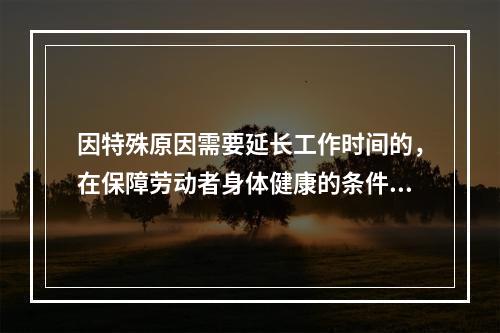 因特殊原因需要延长工作时间的，在保障劳动者身体健康的条件...